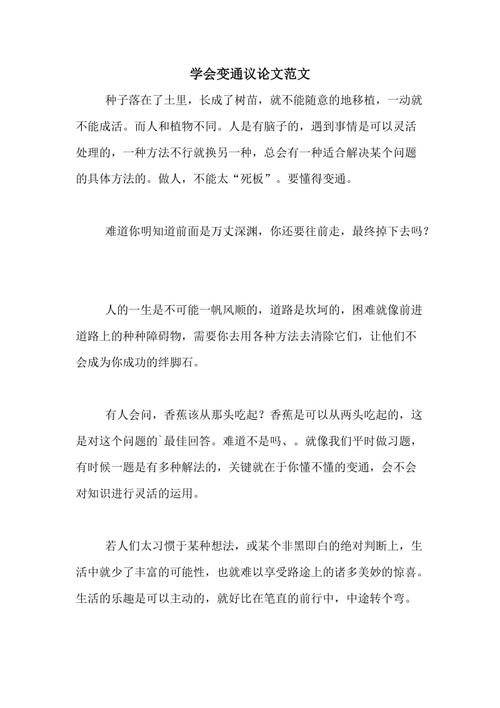 学会变通议论文范文

种子落在了土里，长成了树苗，就不能随意的地移植，一动就不能成活。而人和植物不同。人是有脑子的，遇到事情是可以灵活处理的，一种方法不行就换另一种，总会有一种适合解决某个问题的具体方法的。做人，不能太“死板”。要懂得变通。

难道你明知道前面是万丈深渊，你还要往前走，最终掉下去吗？

人的一生是不可能一帆风顺的，道路是坎坷的，困难就像前进道路上的种种障碍物，需要你去用各种方法去清除它们，让他们不会成为你成功的绊脚石。

有人会问，香蕉该从那头吃起？香蕉是可以从两头吃起的，这是对这个问题的`最佳回答。难道不是吗、。就像我们平时做习题，有时候一题是有多种解法的，关键就在于你懂不懂的变通，会不会对知识进行灵活的运用。

若人们太习惯于某种想法，或某个非黑即白的绝对判断上，生活中就少了丰富的可能性，也就难以享受路途上的诸多美妙的惊喜。生活的乐趣是可以主动的，就好比在笔直的前行中，中途转个弯。